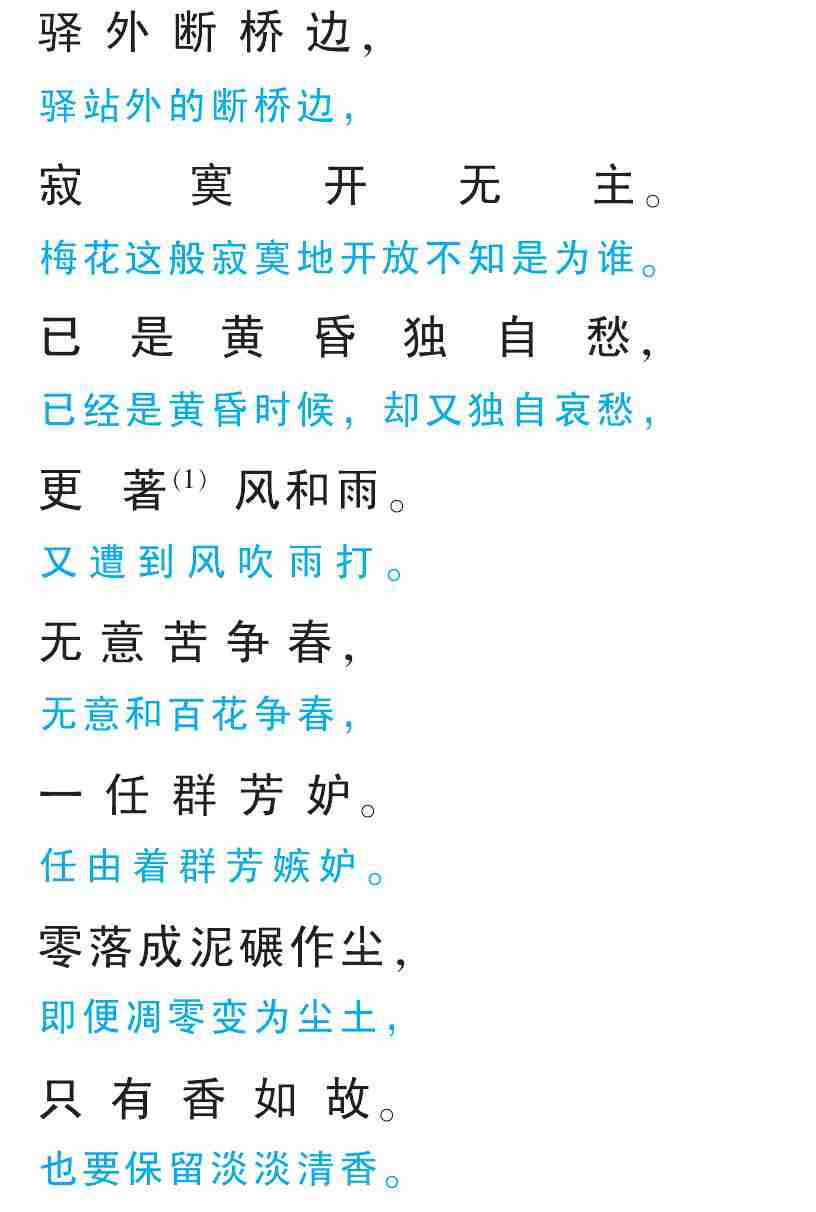 驿外断桥边，

驿站外的断桥边，

寂寞开无主。

梅花这般寂寞地开放不知是为谁。

已是黄昏独自愁，

已经是黄昏时候，却又独自哀愁，

更著$^{(1)}$风和雨。

又遭到风吹雨打。

无意苦争春，

无意和百花争春，

一任群芳妒。

任由着群芳嫉妒。

零落成泥碾作尘，

即便凋零变为尘土，

只有香如故。

也要保留淡淡清香。